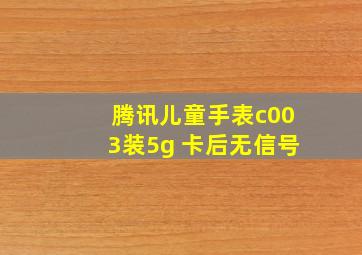 腾讯儿童手表c003装5g 卡后无信号